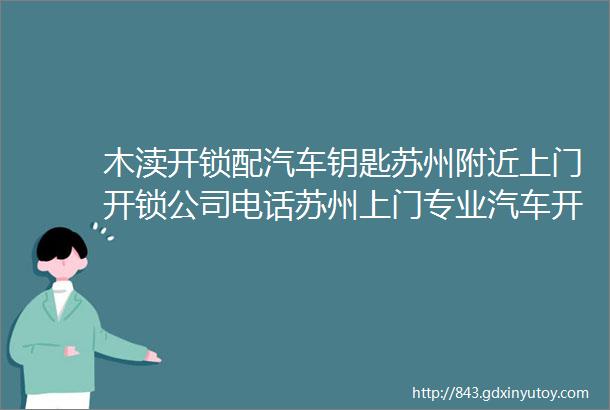 木渎开锁配汽车钥匙苏州附近上门开锁公司电话苏州上门专业汽车开

http://843.gdxinyutoy.com